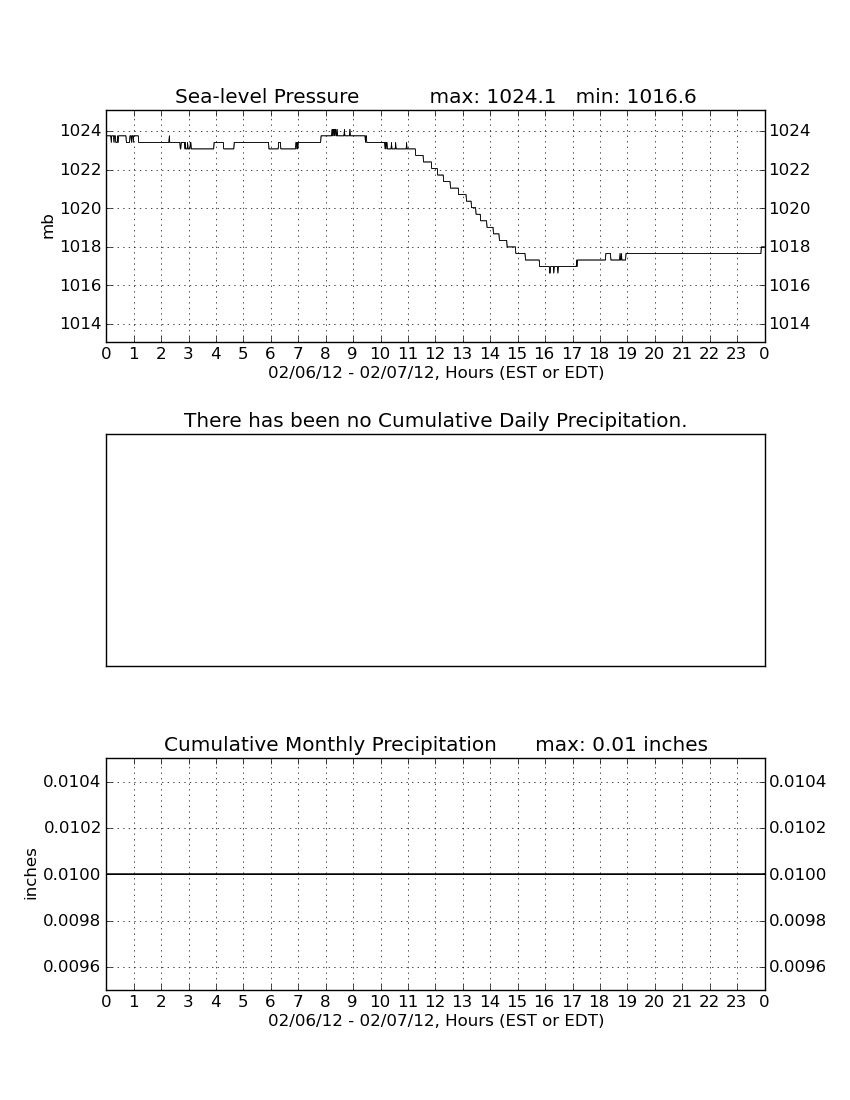 Sea-level Pressure max: 1024.1 min: 1016.6

mb

1024 1022 1020 1018 1016 1014

1024 1022 1020 1018 1016 1014

0 1 2 3 4 5 6 7 8 9 10 11 12 13 14 15 16 17 18 19 20 21 22 23 0

02/06/12 - 02/07/12, Hours (EST or EDT)

There has been no Cumulative Daily Precipitation.

Cumulative Monthly Precipitation max: 0.01 inches

inches

0.0104 0.0102 0.0100 0.0098 0.0096

0.0104 0.0102 0.0100 0.0098 0.0096

0 1 2 3 4 5 6 7 8 9 10 11 12 13 14 15 16 17 18 19 20 21 22 23 0

02/06/12 - 02/07/12, Hours (EST or EDT)